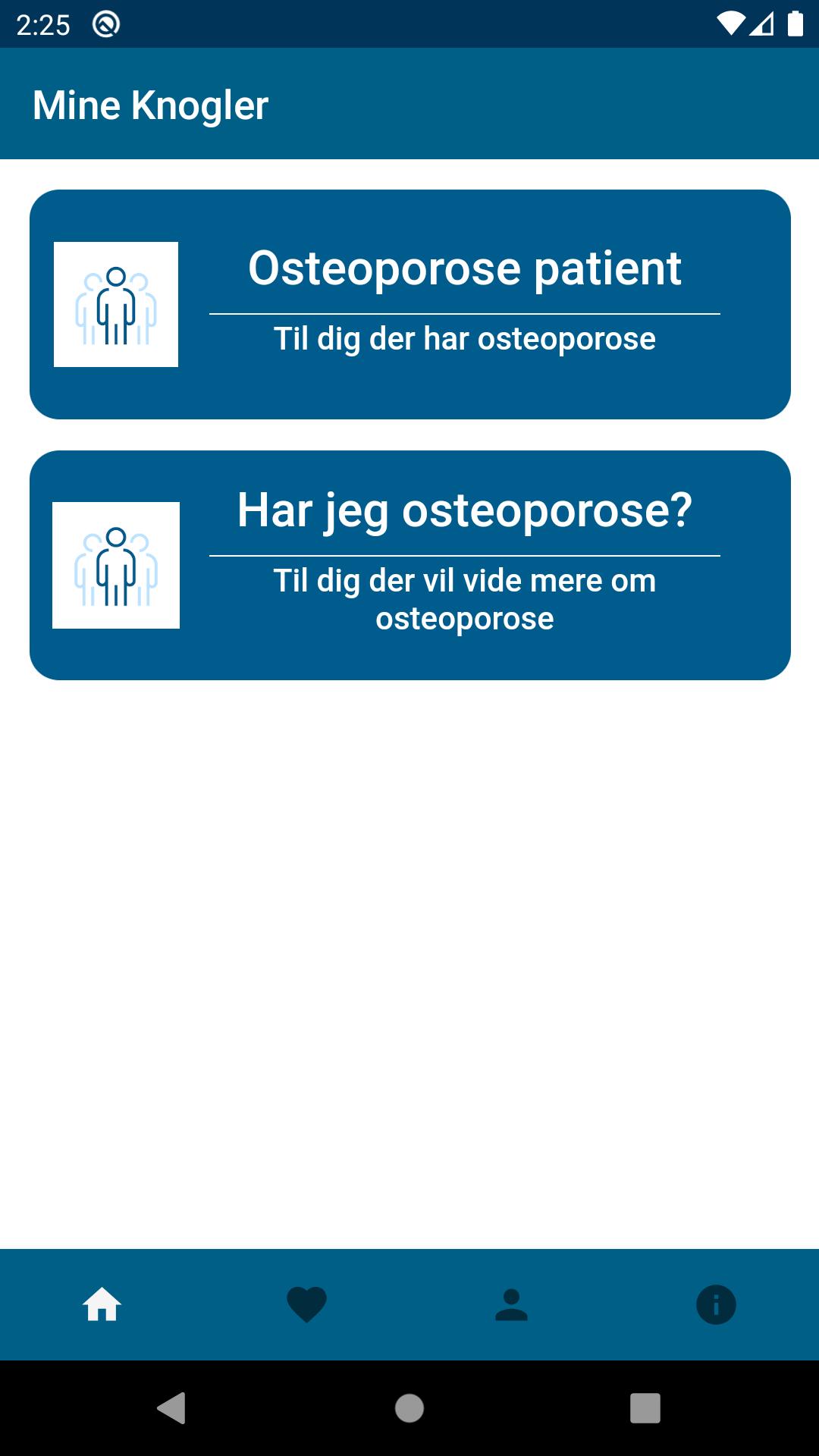 2:25

Mine Knogler

Osteoporose patient

Til dig der har osteoporose

Har jeg osteoporose?

Til dig der vil vide mere om osteoporose